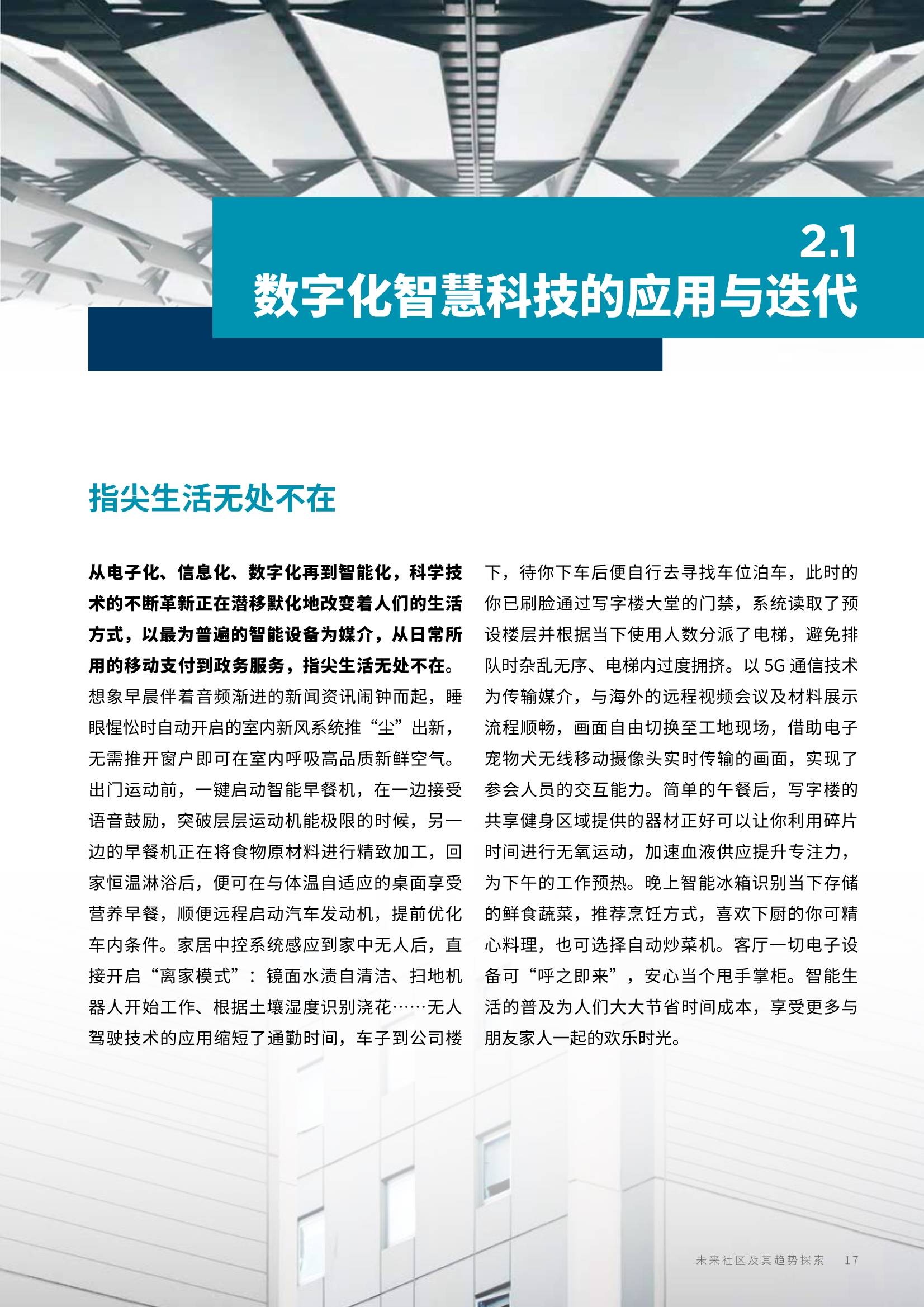 2.1
数字化智慧科技的应用与迭代

指尖生活无处不在

从电子化、信息化、数字化再到智能化，科学技术的不断革新正在潜移默化地改变着人们的生活方式，以最为普遍的智能设备为媒介，从日常所用的移动支付到政务服务，指尖生活无处不在。想象早晨伴着音频渐进的新闻资讯闹钟而起，睡眼惺忪时自动开启的室内新风系统推“尘”出新，无需推开窗户即可在室内呼吸高品质新鲜空气。出门运动前，一键启动智能早餐机，在一边接受语音鼓励，突破层层运动机能极限的时候，另一边的早餐机正在将食物原材料进行精致加工，回家恒温淋浴后，便可在与体温自适应的桌面享受营养早餐，顺便远程启动汽车发动机，提前优化车内条件。家居中控系统感应到家中无人后，直接开启“离家模式”：镜面水渍自清洁、扫地机器人开始工作、根据土壤湿度识别浇花……无人驾驶技术的应用缩短了通勤时间，车子到公司楼下，待你下车后便自行去寻找车位泊车，此时的你已刷脸通过写字楼大堂的门禁，系统读取了预设楼层并根据当下使用人数分派了电梯，避免排队时杂乱无序、电梯内过度拥挤。以 5G 通信技术为传输媒介，与海外的远程视频会议及材料展示流程顺畅，画面自由切换至工地现场，借助电子宠物犬无线移动摄像头实时传输的画面，实现了参会人员的交互能力。简单的午餐后，写字楼的共享健身区域提供的器材正好可以让你利用碎片时间进行无氧运动，加速血液供应提升专注力，为下午的工作预热。晚上智能冰箱识别当下存储的鲜食蔬菜，推荐烹饪方式，喜欢下厨的你可精心料理，也可选择自动炒菜机。客厅一切电子设备可“呼之即来”，安心当个甩手掌柜。智能生活的普及为人们大大节省时间成本，享受更多与朋友家人一起的欢乐时光。

未来社区及其趋势探索 17